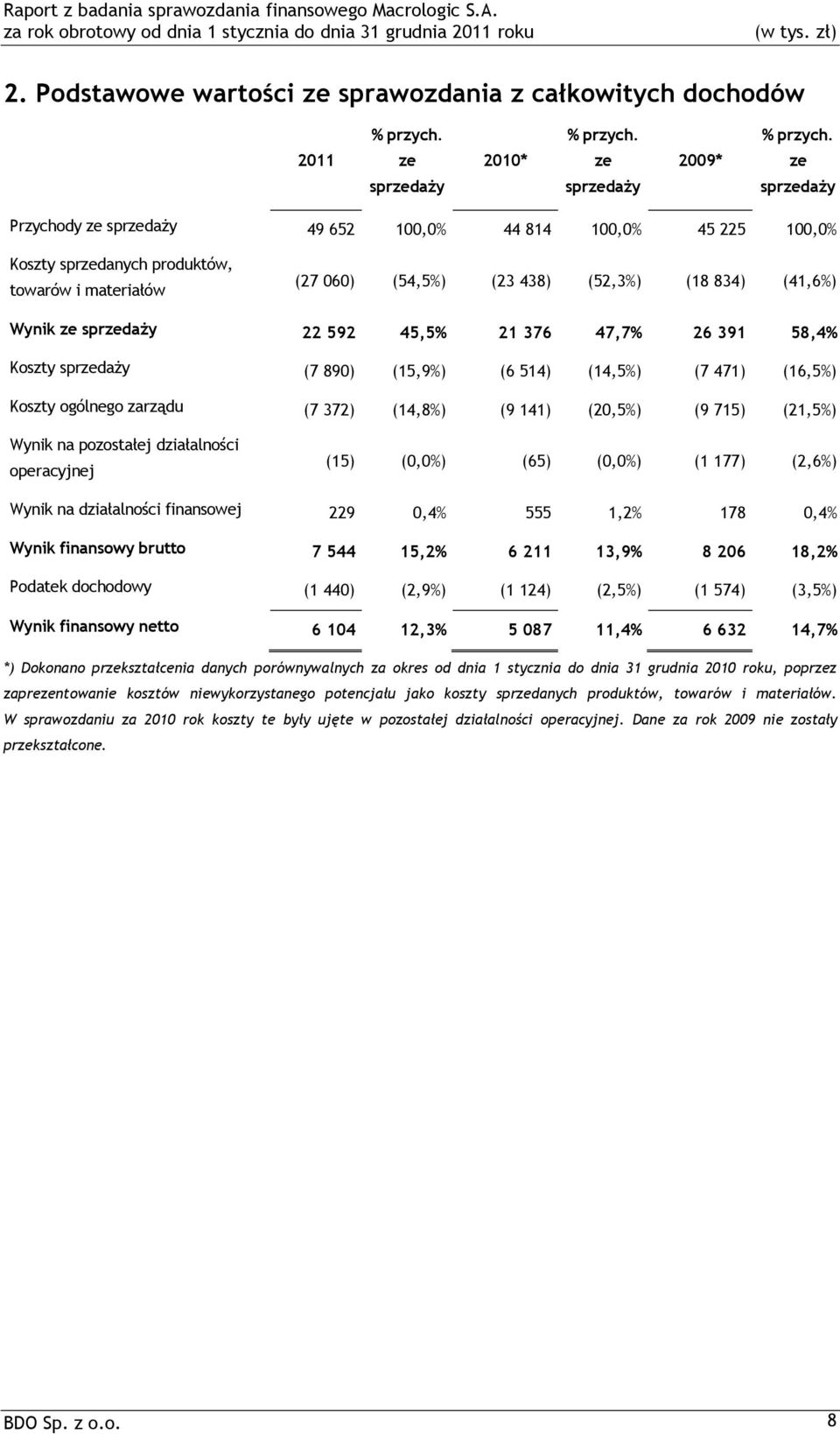 Raport z badania sprawozdania finansowego Macrologic S.A.
za rok obrotowy od dnia 1 stycznia do dnia 31 grudnia 2011 roku (w tys. zł)

2. Podstawowe wartości ze sprawozdania z całkowitych dochodów

| | 2011 | % przych. ze sprzedaży | 2010* | % przych. ze sprzedaży | 2009* | % przych. ze sprzedaży |
|---|---|---|---|---|---|---|
| Przychody ze sprzedaży | 49 652 | 100,0% | 44 814 | 100,0% | 45 225 | 100,0% |
| Koszty sprzedanych produktów, towarów i materiałów | (27 060) | (54,5%) | (23 438) | (52,3%) | (18 834) | (41,6%) |
| Wynik ze sprzedaży | 22 592 | 45,5% | 21 376 | 47,7% | 26 391 | 58,4% |
| Koszty sprzedaży | (7 890) | (15,9%) | (6 514) | (14,5%) | (7 471) | (16,5%) |
| Koszty ogólnego zarządu | (7 372) | (14,8%) | (9 141) | (20,5%) | (9 715) | (21,5%) |
| Wynik na pozostałej działalności operacyjnej | (15) | (0,0%) | (65) | (0,0%) | (1 177) | (2,6%) |
| Wynik na działalności finansowej | 229 | 0,4% | 555 | 1,2% | 178 | 0,4% |
| Wynik finansowy brutto | 7 544 | 15,2% | 6 211 | 13,9% | 8 206 | 18,2% |
| Podatek dochodowy | (1 440) | (2,9%) | (1 124) | (2,5%) | (1 574) | (3,5%) |
| Wynik finansowy netto | 6 104 | 12,3% | 5 087 | 11,4% | 6 632 | 14,7% |

*) Dokonano przekształcenia danych porównywalnych za okres od dnia 1 stycznia do dnia 31 grudnia 2010 roku, poprzez zaprezentowanie kosztów niewykorzystanego potencjału jako koszty sprzedanych produktów, towarów i materiałów. W sprawozdaniu za 2010 rok koszty te były ujęte w pozostałej działalności operacyjnej. Dane za rok 2009 nie zostały przekształcone.

BDO Sp. z o.o. 8